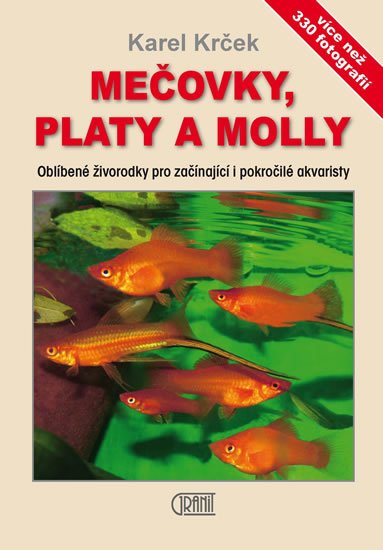 více než 330 fotografií

Karel Krček

MEČOVKY, PLATY A MOLLY

Oblíbené živorodky pro začínající i pokročilé akvaristy

GRANIT